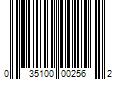 0 35100 00256 2